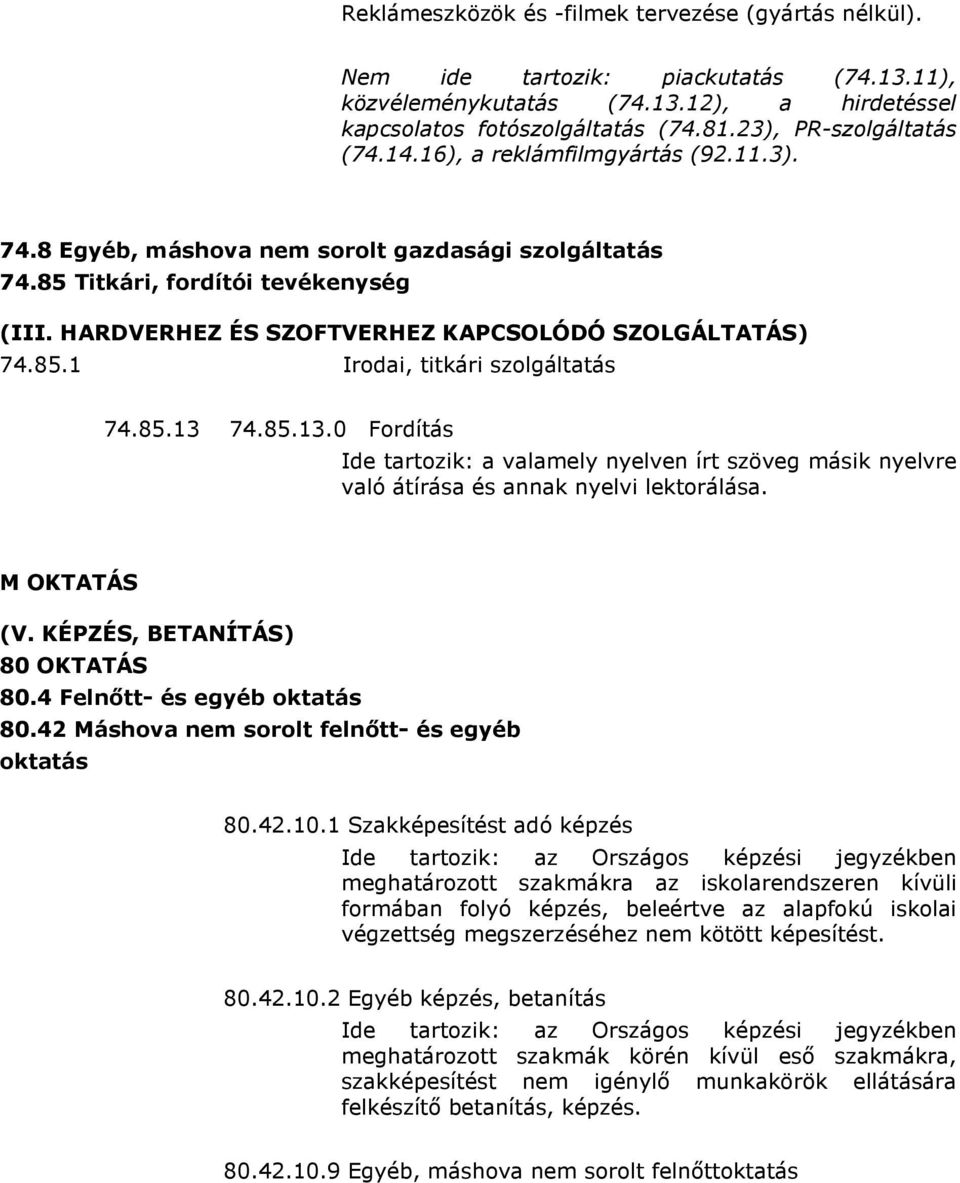 Reklámeszközök és -filmek tervezése (gyártás nélkül).

Nem ide tartozik: piackutatás (74.13.11), közvéleménykutatás (74.13.12), a hirdetéssel kapcsolatos fotószolgáltatás (74.81.23), PR-szolgáltatás (74.14.16), a reklámfilmgyártás (92.11.3).

74.8 Egyéb, máshova nem sorolt gazdasági szolgáltatás
74.85 Titkári, fordítói tevékenység

(III. HARDVERHEZ ÉS SZOFTVERHEZ KAPCSOLÓDÓ SZOLGÁLTATÁS)
74.85.1 Irodai, titkári szolgáltatás

74.85.13 74.85.13.0 Fordítás

Ide tartozik: a valamely nyelven írt szöveg másik nyelvre való átírása és annak nyelvi lektorálása.

M OKTATÁS

(V. KÉPZÉS, BETANÍTÁS)
80 OKTATÁS
80.4 Felnőtt- és egyéb oktatás
80.42 Máshova nem sorolt felnőtt- és egyéb oktatás

80.42.10.1 Szakképesítést adó képzés

Ide tartozik: az Országos képzési jegyzékben meghatározott szakmákra az iskolarendszeren kívüli formában folyó képzés, beleértve az alapfokú iskolai végzettség megszerzéséhez nem kötött képesítést.

80.42.10.2 Egyéb képzés, betanítás

Ide tartozik: az Országos képzési jegyzékben meghatározott szakmák körén kívül eső szakmákra, szakképesítést nem igénylő munkakörök ellátására felkészítő betanítás, képzés.

80.42.10.9 Egyéb, máshova nem sorolt felnőttoktatás